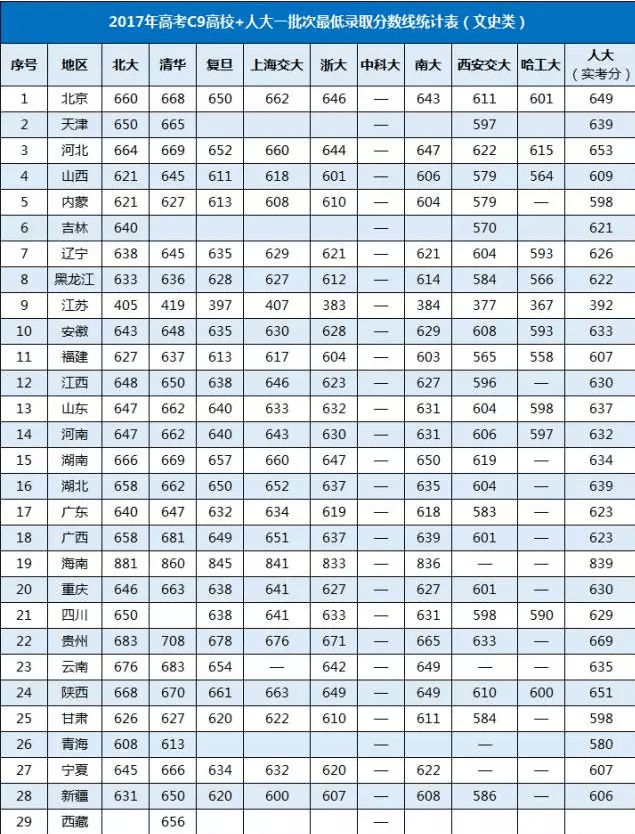 2017年高考C9高校+人大一批次最低录取分数线统计表（文史类）

| 序号 | 地区 | 北大 | 清华 | 复旦 | 上海交大 | 浙大 | 中科大 | 南大 | 西安交大 | 哈工大 | 人大（实考分） |
|---|---|---|---|---|---|---|---|---|---|---|---|
| 1 | 北京 | 660 | 668 | 650 | 662 | 646 | — | 643 | 611 | 601 | 649 |
| 2 | 天津 | 650 | 665 | | | | — | | 597 | | 639 |
| 3 | 河北 | 664 | 669 | 652 | 660 | 644 | — | 647 | 622 | 615 | 653 |
| 4 | 山西 | 621 | 645 | 611 | 618 | 601 | — | 606 | 579 | 564 | 609 |
| 5 | 内蒙 | 621 | 627 | 613 | 608 | 610 | — | 604 | 579 | — | 598 |
| 6 | 吉林 | 640 | | | | | — | | 570 | | 621 |
| 7 | 辽宁 | 638 | 645 | 635 | 629 | 621 | — | 621 | 604 | 593 | 626 |
| 8 | 黑龙江 | 633 | 636 | 628 | 627 | 612 | — | 614 | 584 | 566 | 622 |
| 9 | 江苏 | 405 | 419 | 397 | 407 | 383 | — | 384 | 377 | 367 | 392 |
| 10 | 安徽 | 643 | 648 | 635 | 630 | 628 | — | 629 | 608 | 593 | 633 |
| 11 | 福建 | 627 | 637 | 613 | 617 | 604 | — | 603 | 565 | 558 | 607 |
| 12 | 江西 | 648 | 650 | 638 | 646 | 623 | — | 627 | 596 | — | 630 |
| 13 | 山东 | 647 | 662 | 640 | 633 | 632 | — | 631 | 604 | 598 | 637 |
| 14 | 河南 | 647 | 662 | 640 | 643 | 630 | — | 631 | 606 | 597 | 632 |
| 15 | 湖南 | 666 | 669 | 657 | 660 | 647 | — | 650 | 619 | — | 634 |
| 16 | 湖北 | 658 | 662 | 650 | 652 | 637 | — | 635 | 604 | — | 639 |
| 17 | 广东 | 640 | 647 | 632 | 634 | 619 | — | 618 | 583 | — | 623 |
| 18 | 广西 | 658 | 681 | 649 | 651 | 637 | — | 639 | 601 | — | 623 |
| 19 | 海南 | 881 | 860 | 845 | 841 | 833 | — | 836 | — | — | 839 |
| 20 | 重庆 | 646 | 663 | 638 | 641 | 627 | — | 627 | 601 | — | 630 |
| 21 | 四川 | 650 | | 638 | 641 | 633 | — | 631 | 598 | 590 | 629 |
| 22 | 贵州 | 683 | 708 | 678 | 676 | 671 | — | 665 | 633 | — | 669 |
| 23 | 云南 | 676 | 683 | 654 | — | 642 | — | 649 | — | — | 635 |
| 24 | 陕西 | 668 | 670 | 661 | 663 | 649 | — | 649 | 610 | 600 | 651 |
| 25 | 甘肃 | 626 | 627 | 620 | 622 | 610 | — | 611 | 584 | — | 598 |
| 26 | 青海 | 608 | 613 | | | | — | | — | | 580 |
| 27 | 宁夏 | 645 | 666 | 634 | 632 | 620 | — | 622 | — | — | 607 |
| 28 | 新疆 | 631 | 650 | 620 | 600 | 607 | — | 608 | 586 | — | 606 |
| 29 | 西藏 | | 656 | | | | | | | | |